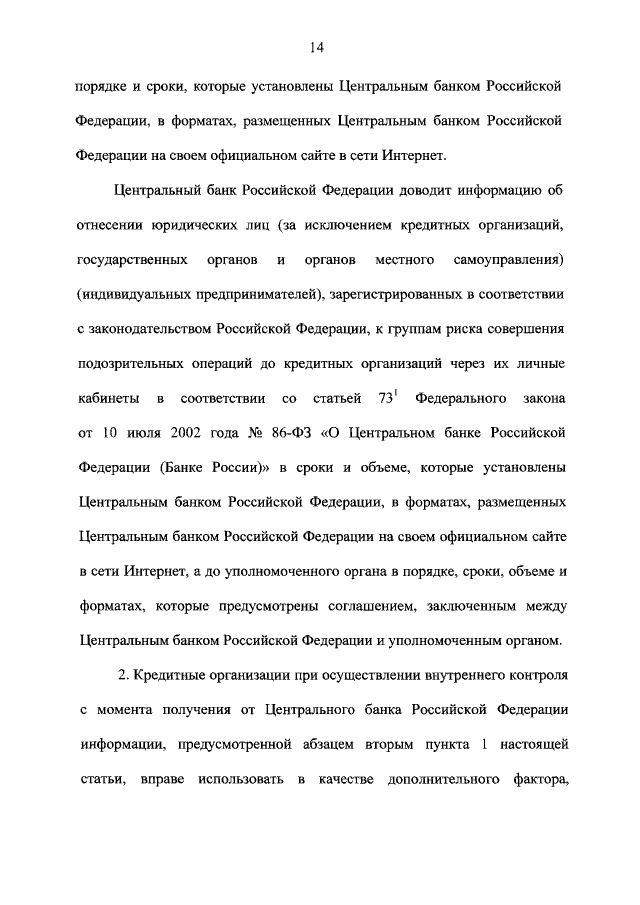 14

порядке и сроки, которые установлены Центральным банком Российской Федерации, в форматах, размещенных Центральным банком Российской Федерации на своем официальном сайте в сети Интернет.

Центральный банк Российской Федерации доводит информацию об отнесении юридических лиц (за исключением кредитных организаций, государственных органов и органов местного самоуправления) (индивидуальных предпринимателей), зарегистрированных в соответствии с законодательством Российской Федерации, к группам риска совершения подозрительных операций до кредитных организаций через их личные кабинеты в соответствии со статьей $73^1$ Федерального закона от 10 июля 2002 года № 86-ФЗ «О Центральном банке Российской Федерации (Банке России)» в сроки и объеме, которые установлены Центральным банком Российской Федерации, в форматах, размещенных Центральным банком Российской Федерации на своем официальном сайте в сети Интернет, а до уполномоченного органа в порядке, сроки, объеме и форматах, которые предусмотрены соглашением, заключенным между Центральным банком Российской Федерации и уполномоченным органом.

2. Кредитные организации при осуществлении внутреннего контроля с момента получения от Центрального банка Российской Федерации информации, предусмотренной абзацем вторым пункта 1 настоящей статьи, вправе использовать в качестве дополнительного фактора,